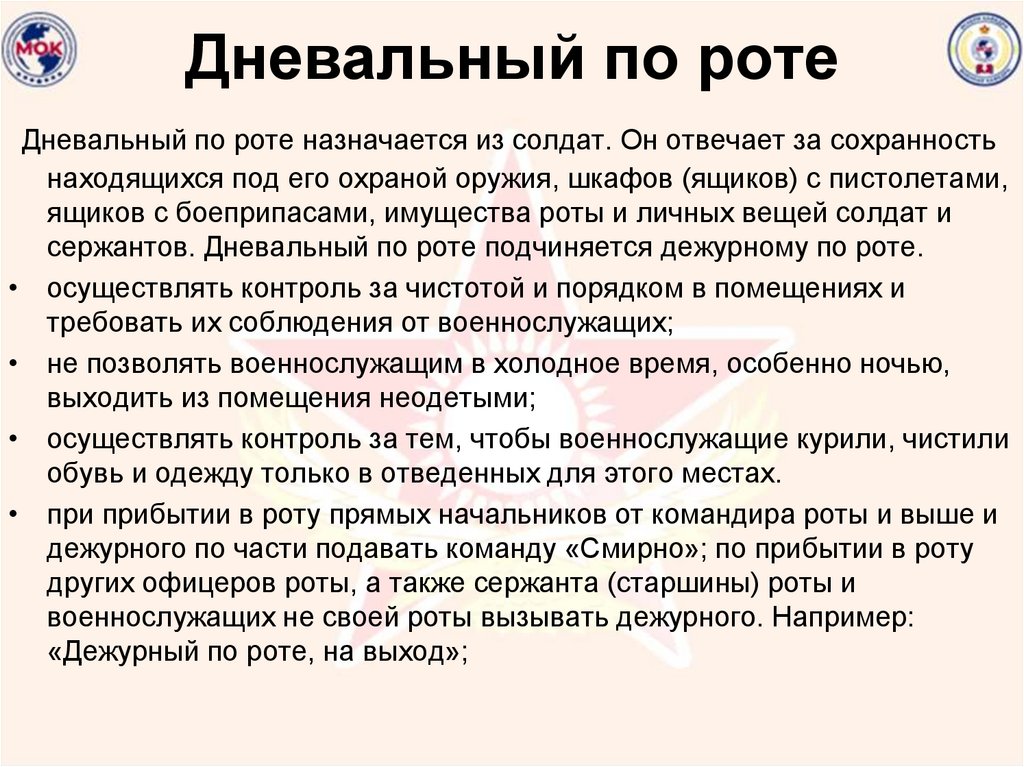 МОК

Дневальный по роте

Дневальный по роте назначается из солдат. Он отвечает за сохранность находящихся под его охраной оружия, шкафов (ящиков) с пистолетами, ящиков с боеприпасами, имущества роты и личных вещей солдат и сержантов. Дневальный по роте подчиняется дежурному по роте.

• осуществлять контроль за чистотой и порядком в помещениях и требовать их соблюдения от военнослужащих;
• не позволять военнослужащим в холодное время, особенно ночью, выходить из помещения неодетыми;
• осуществлять контроль за тем, чтобы военнослужащие курили, чистили обувь и одежду только в отведенных для этого местах.
• при прибытии в роту прямых начальников от командира роты и выше и дежурного по части подавать команду «Смирно»; по прибытии в роту других офицеров роты, а также сержанта (старшины) роты и военнослужащих не своей роты вызывать дежурного. Например: «Дежурный по роте, на выход»;